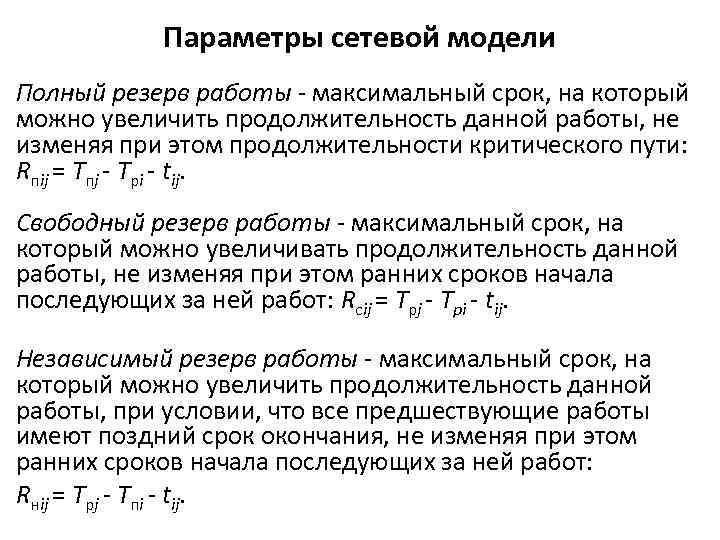 Параметры сетевой модели

Полный резерв работы - максимальный срок, на который можно увеличить продолжительность данной работы, не изменяя при этом продолжительности критического пути: $R_{пij} = T_{пj} - T_{рi} - t_{ij}$.

Свободный резерв работы - максимальный срок, на который можно увеличивать продолжительность данной работы, не изменяя при этом ранних сроков начала последующих за ней работ: $R_{сij} = T_{рj} - T_{рi} - t_{ij}$.

Независимый резерв работы - максимальный срок, на который можно увеличить продолжительность данной работы, при условии, что все предшествующие работы имеют поздний срок окончания, не изменяя при этом ранних сроков начала последующих за ней работ:
$R_{нij} = T_{рj} - T_{пi} - t_{ij}$.